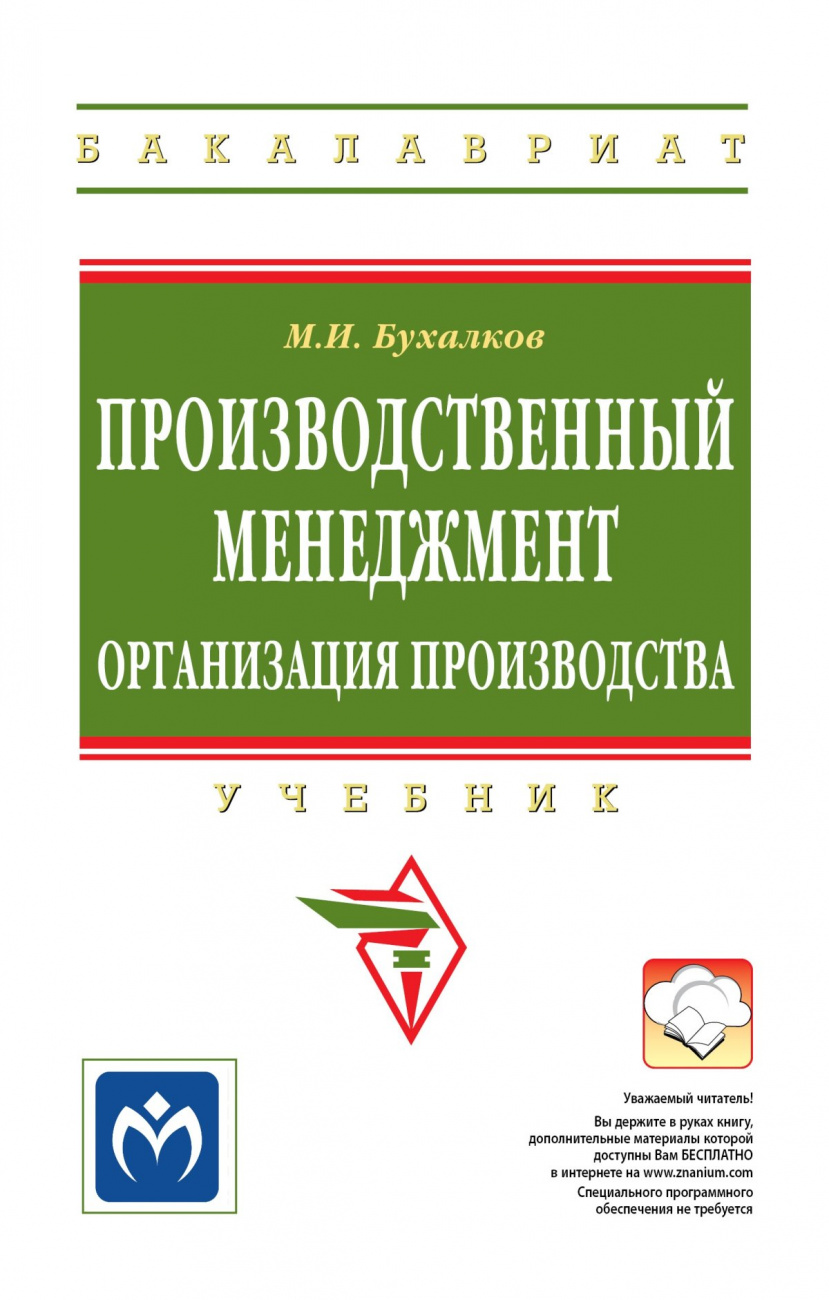 БАКАЛАВРИАТ

М.И. Бухалков

ПРОИЗВОДСТВЕННЫЙ МЕНЕДЖМЕНТ

ОРГАНИЗАЦИЯ ПРОИЗВОДСТВА

УЧЕБНИК

Уважаемый читатель!
Вы держите в руках книгу, дополнительные материалы которой доступны Вам БЕСПЛАТНО в интернете на www.znanium.com
Специального программного обеспечения не требуется